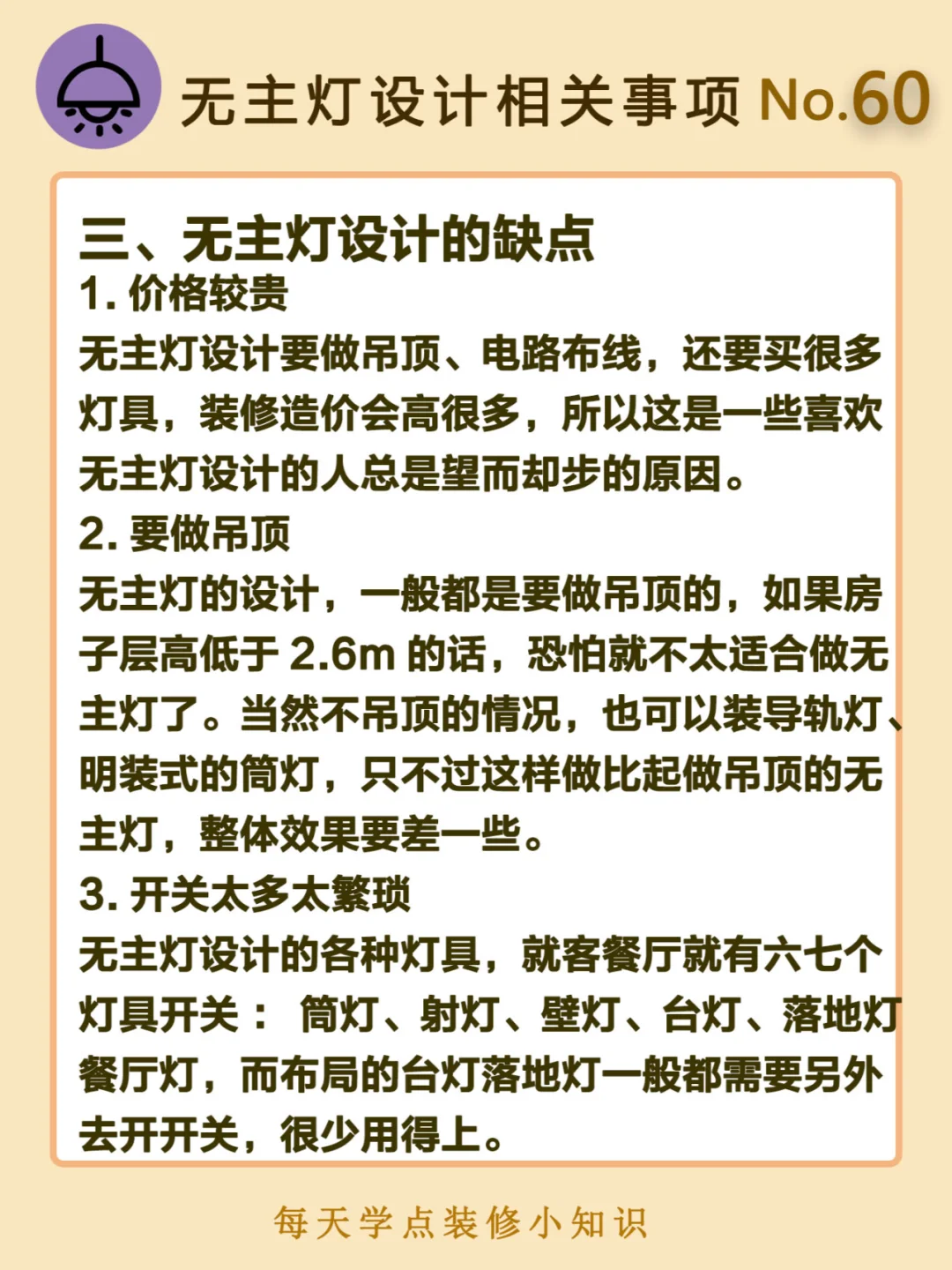 无主灯设计相关事项 No.60

三、无主灯设计的缺点

1. 价格较贵

无主灯设计要做吊顶、电路布线，还要买很多灯具，装修造价会高很多，所以这是一些喜欢无主灯设计的人总是望而却步的原因。

2. 要做吊顶

无主灯的设计，一般都是要做吊顶的，如果房子层高低于 2.6m 的话，恐怕就不太适合做无主灯了。当然不吊顶的情况，也可以装导轨灯、明装式的筒灯，只不过这样做比起做吊顶的无主灯，整体效果要差一些。

3. 开关太多太繁琐

无主灯设计的各种灯具，就客餐厅就有六七个灯具开关： 筒灯、射灯、壁灯、台灯、落地灯餐厅灯，而布局的台灯落地灯一般都需要另外去开开关，很少用得上。

每天学点装修小知识